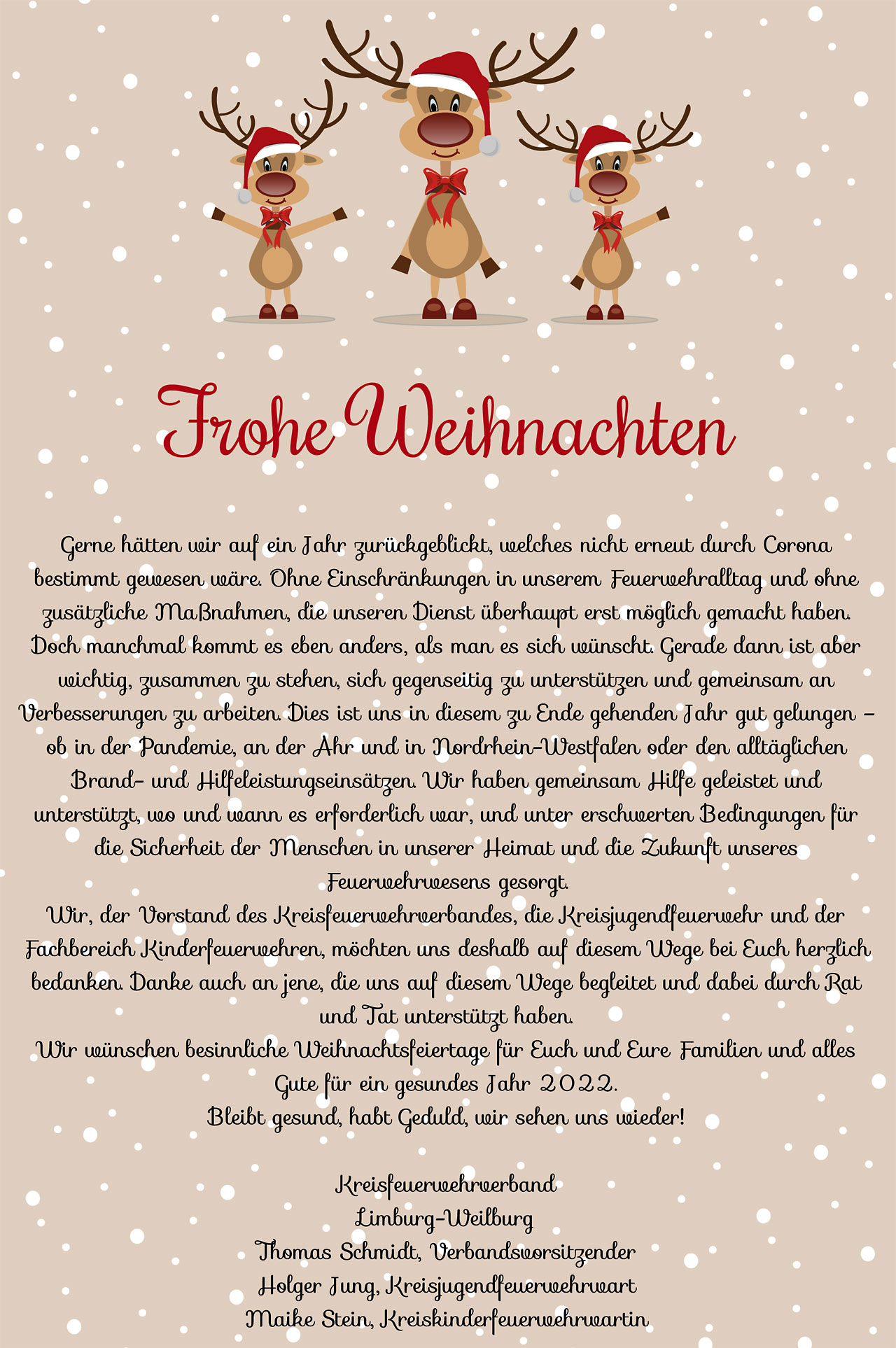 Frohe Weihnachten

Gerne hätten wir auf ein Jahr zurückgeblickt, welches nicht erneut durch Corona bestimmt gewesen wäre. Ohne Einschränkungen in unserem Feuerwehralltag und ohne zusätzliche Maßnahmen, die unseren Dienst überhaupt erst möglich gemacht haben. Doch manchmal kommt es eben anders, als man es sich wünscht. Gerade dann ist aber wichtig, zusammen zu stehen, sich gegenseitig zu unterstützen und gemeinsam an Verbesserungen zu arbeiten. Dies ist uns in diesem zu Ende gehenden Jahr gut gelungen – ob in der Pandemie, an der Ahr und in Nordrhein-Westfalen oder den alltäglichen Brand- und Hilfeleistungseinsätzen. Wir haben gemeinsam Hilfe geleistet und unterstützt, wo und wann es erforderlich war, und unter erschwerten Bedingungen für die Sicherheit der Menschen in unserer Heimat und die Zukunft unseres Feuerwehrwesens gesorgt.
Wir, der Vorstand des Kreisfeuerwehrverbandes, die Kreisjugendfeuerwehr und der Fachbereich Kinderfeuerwehren, möchten uns deshalb auf diesem Wege bei Euch herzlich bedanken. Danke auch an jene, die uns auf diesem Wege begleitet und dabei durch Rat und Tat unterstützt haben.
Wir wünschen besinnliche Weihnachtsfeiertage für Euch und Eure Familien und alles Gute für ein gesundes Jahr 2022.
Bleibt gesund, habt Geduld, wir sehen uns wieder!

Kreisfeuerwehrverband
Limburg-Weilburg
Thomas Schmidt, Verbandsvorsitzender
Holger Jung, Kreisjugendfeuerwehrwart
Maike Stein, Kreiskinderfeuerwehrwartin